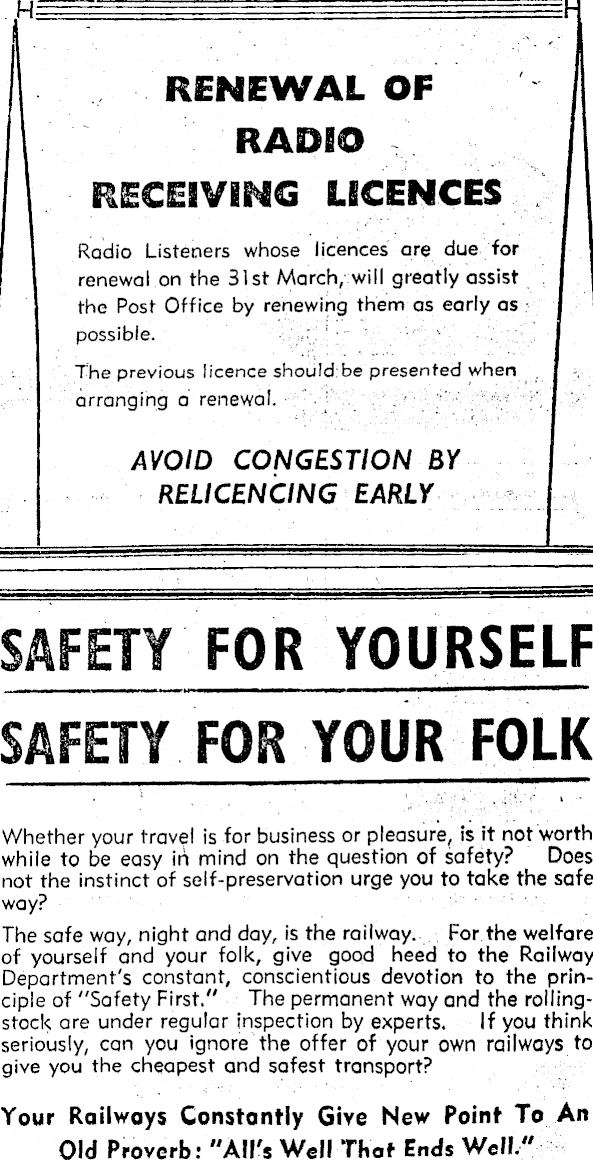 RENEWAL OF
RADIO
RECEIVING LICENCES

Radio Listeners whose licences are due for renewal on the 31st March, will greatly assist the Post Office by renewing them as early as possible.

The previous licence should be presented when arranging a renewal.

AVOID CONGESTION BY
RELICENCING EARLY

SAFETY FOR YOURSELF

SAFETY FOR YOUR FOLK

Whether your travel is for business or pleasure, is it not worth while to be easy in mind on the question of safety? Does not the instinct of self-preservation urge you to take the safe way?

The safe way, night and day, is the railway. For the welfare of yourself and your folk, give good heed to the Railway Department's constant, conscientious devotion to the principle of "Safety First." The permanent way and the rolling-stock are under regular inspection by experts. If you think seriously, can you ignore the offer of your own railways to give you the cheapest and safest transport?

Your Railways Constantly Give New Point To An
Old Proverb: "All's Well That Ends Well."